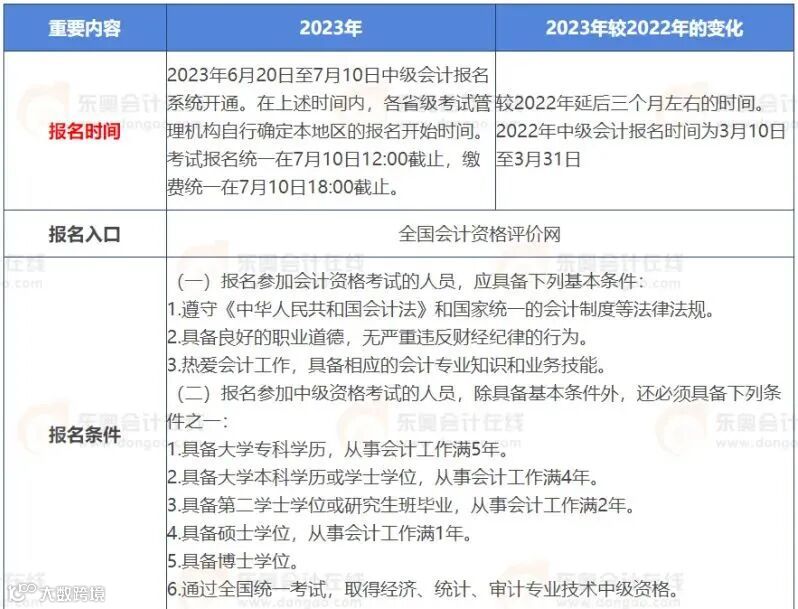 | 重要内容 | 2023年 | 2023年较2022年的变化 |
|---|---|---|
| 报名时间 | 2023年6月20日至7月10日中级会计报名系统开通。在上述时间内，各省级考试管理机构自行确定本地区的报名开始时间。考试报名统一在7月10日12:00截止，缴费统一在7月10日18:00截止。 | 较2022年延后三个月左右的时间。2022年中级会计报名时间为3月10日至3月31日 |
| 报名入口 | 全国会计资格评价网 | |
| 报名条件 | （一）报名参加会计资格考试的人员，应具备下列基本条件：<br>1.遵守《中华人民共和国会计法》和国家统一的会计制度等法律法规。<br>2.具备良好的职业道德，无严重违反财经纪律的行为。<br>3.热爱会计工作，具备相应的会计专业知识和业务技能。<br>（二）报名参加中级资格考试的人员，除具备基本条件外，还必须具备下列条件之一：<br>1.具备大学专科学历，从事会计工作满5年。<br>2.具备大学本科学历或学士学位，从事会计工作满4年。<br>3.具备第二学士学位或研究生班毕业，从事会计工作满2年。<br>4.具备硕士学位，从事会计工作满1年。<br>5.具备博士学位。<br>6.通过全国统一考试，取得经济、统计、审计专业技术中级资格。 | |

东奥会计在线 www.dongao.com

大数跨境